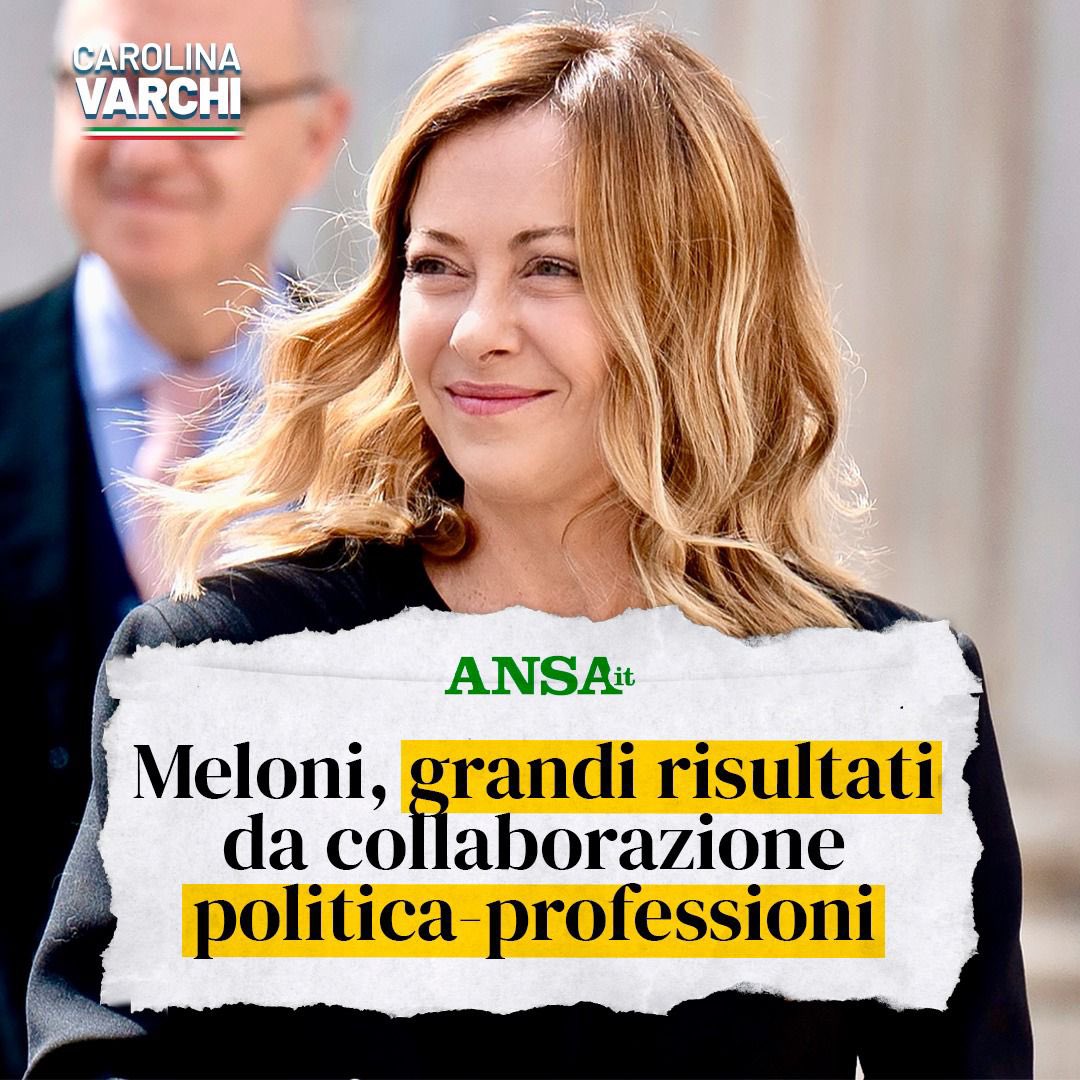 CAROLINA
VARCHI

ANSA.it

Meloni, grandi risultati da collaborazione politica-professioni